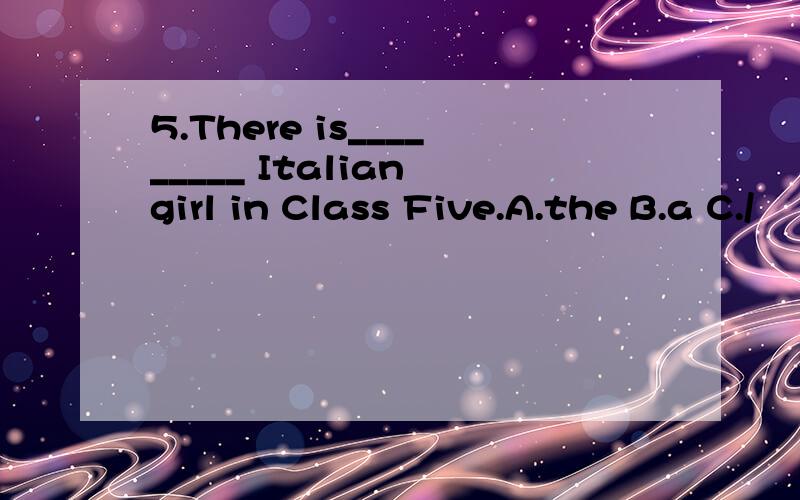 5.There is_________ Italian girl in Class Five.A.the B.a C./